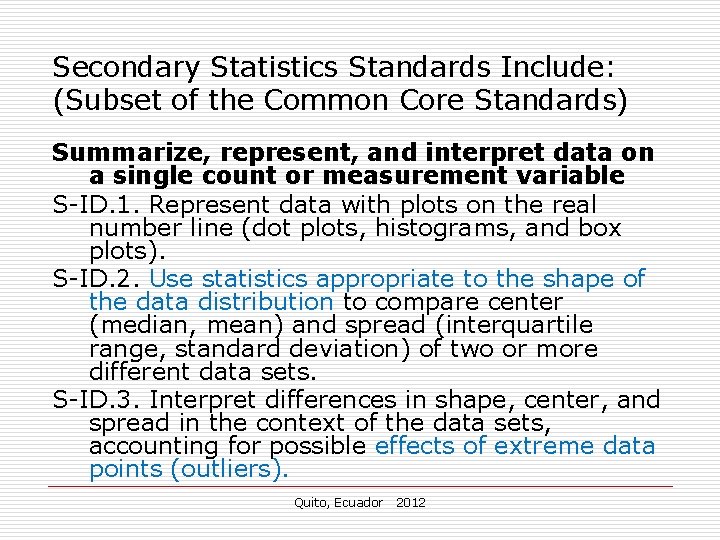 Secondary Statistics Standards Include:
(Subset of the Common Core Standards)

Summarize, represent, and interpret data on a single count or measurement variable

S-ID.1. Represent data with plots on the real number line (dot plots, histograms, and box plots).

S-ID.2. Use statistics appropriate to the shape of the data distribution to compare center (median, mean) and spread (interquartile range, standard deviation) of two or more different data sets.

S-ID.3. Interpret differences in shape, center, and spread in the context of the data sets, accounting for possible effects of extreme data points (outliers).

Quito, Ecuador 2012